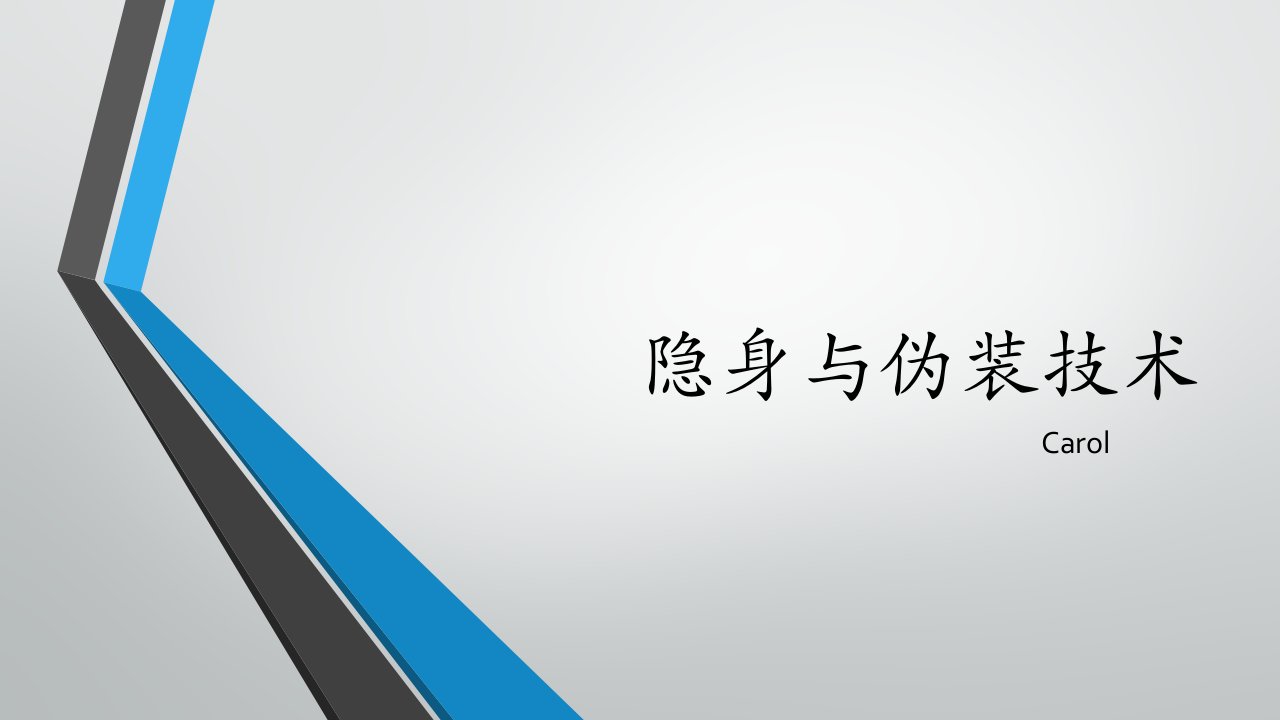 隐身与伪装技术

Carol